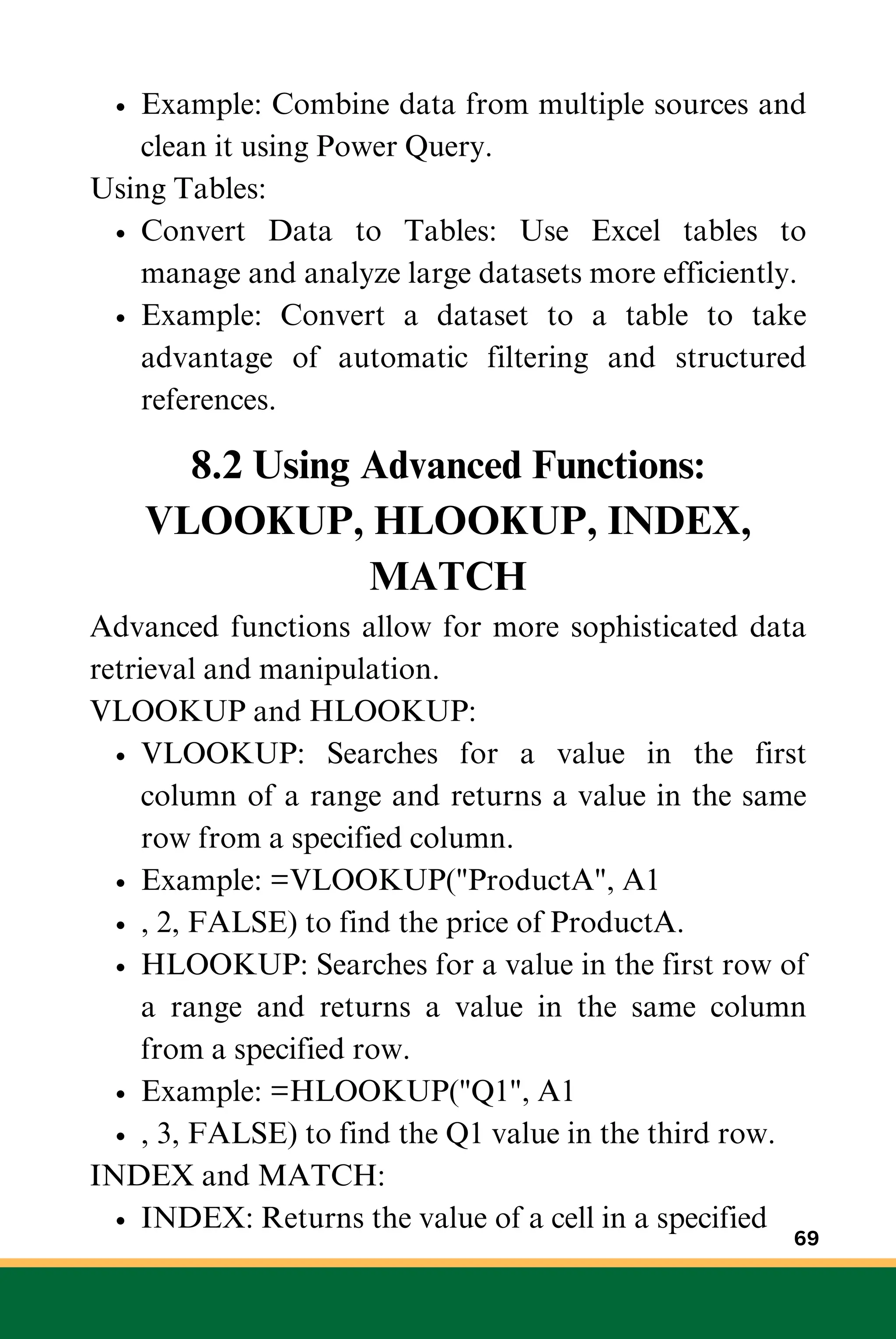 • Example: Combine data from multiple sources and clean it using Power Query.

Using Tables:

• Convert Data to Tables: Use Excel tables to manage and analyze large datasets more efficiently.
• Example: Convert a dataset to a table to take advantage of automatic filtering and structured references.

8.2 Using Advanced Functions: VLOOKUP, HLOOKUP, INDEX, MATCH

Advanced functions allow for more sophisticated data retrieval and manipulation.

VLOOKUP and HLOOKUP:

• VLOOKUP: Searches for a value in the first column of a range and returns a value in the same row from a specified column.
• Example: =VLOOKUP("ProductA", A1
• , 2, FALSE) to find the price of ProductA.
• HLOOKUP: Searches for a value in the first row of a range and returns a value in the same column from a specified row.
• Example: =HLOOKUP("Q1", A1
• , 3, FALSE) to find the Q1 value in the third row.

INDEX and MATCH:

• INDEX: Returns the value of a cell in a specified

69